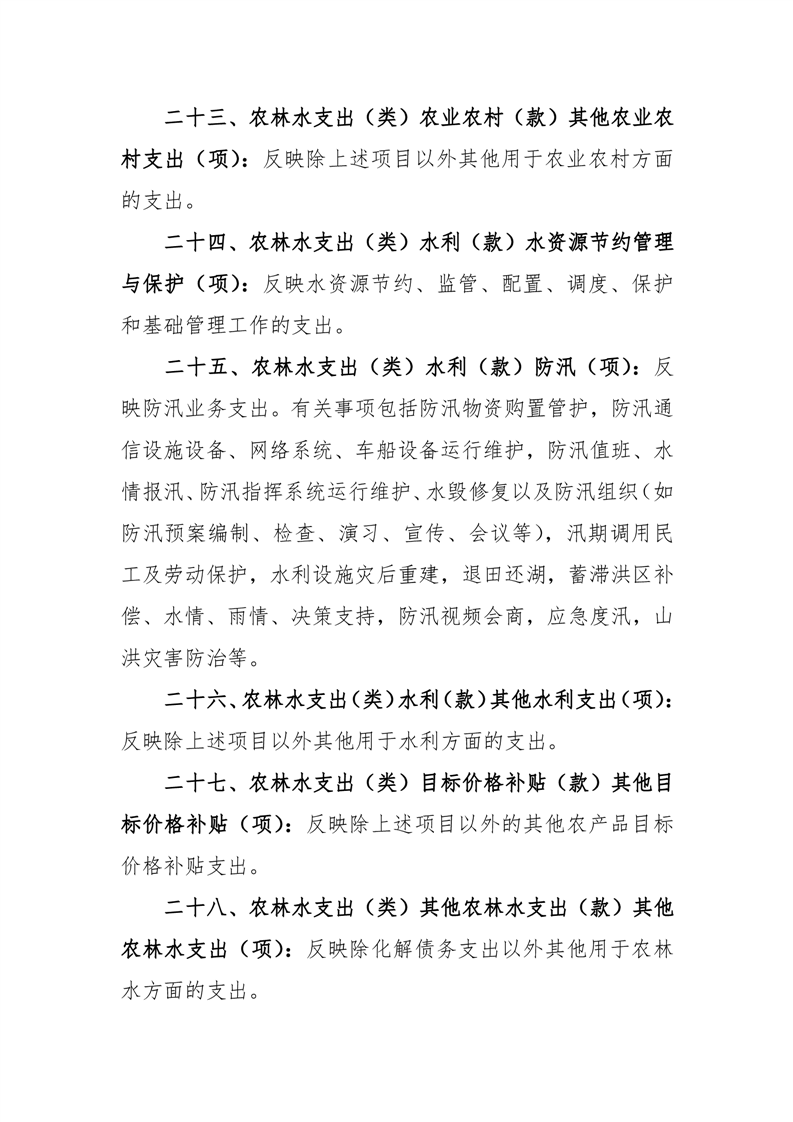 二十三、农林水支出（类）农业农村（款）其他农业农村支出（项）：反映除上述项目以外其他用于农业农村方面的支出。

二十四、农林水支出（类）水利（款）水资源节约管理与保护（项）：反映水资源节约、监管、配置、调度、保护和基础管理工作的支出。

二十五、农林水支出（类）水利（款）防汛（项）：反映防汛业务支出。有关事项包括防汛物资购置管护，防汛通信设施设备、网络系统、车船设备运行维护，防汛值班、水情报汛、防汛指挥系统运行维护、水毁修复以及防汛组织（如防汛预案编制、检查、演习、宣传、会议等），汛期调用民工及劳动保护，水利设施灾后重建，退田还湖，蓄滞洪区补偿、水情、雨情、决策支持，防汛视频会商，应急度汛，山洪灾害防治等。

二十六、农林水支出（类）水利（款）其他水利支出（项）：反映除上述项目以外其他用于水利方面的支出。

二十七、农林水支出（类）目标价格补贴（款）其他目标价格补贴（项）：反映除上述项目以外的其他农产品目标价格补贴支出。

二十八、农林水支出（类）其他农林水支出（款）其他农林水支出（项）：反映除化解债务支出以外其他用于农林水方面的支出。